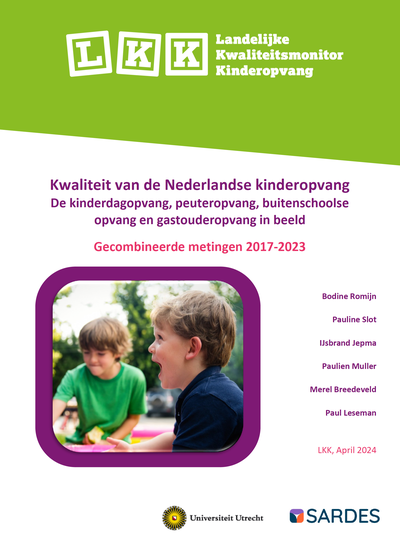 LKK

Landelijke
Kwaliteitsmonitor
Kinderopvang

Kwaliteit van de Nederlandse kinderopvang
De kinderdagopvang, peuteropvang, buitenschoolse opvang en gastouderopvang in beeld

Gecombineerde metingen 2017-2023

Bodine Romijn

Pauline Slot

IJsbrand Jepma

Paulien Muller

Merel Breedeveld

Paul Leseman

LKK, April 2024

Universiteit Utrecht

SARDES